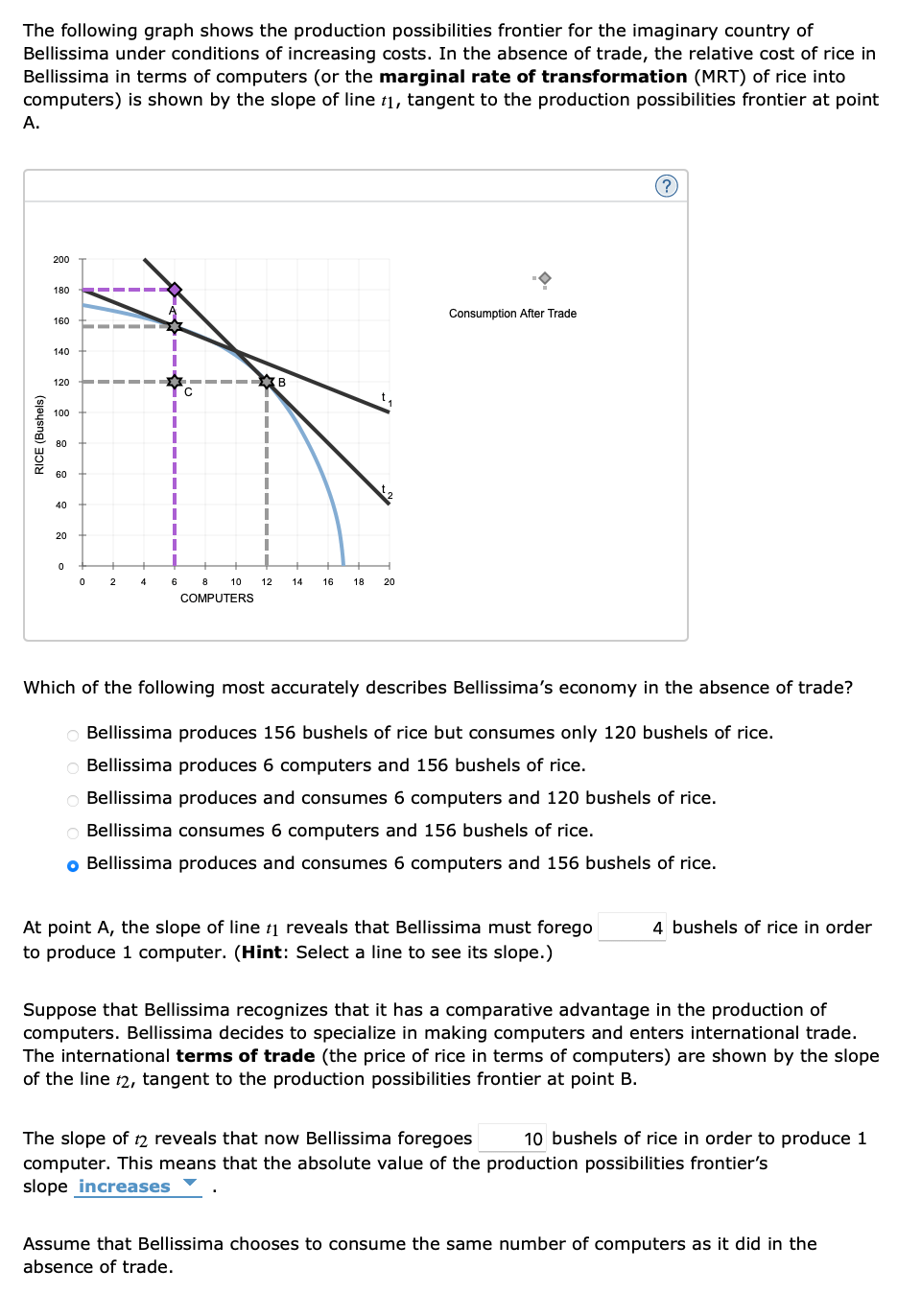 The following graph shows the production possibilities frontier for the imaginary country of Bellissima under conditions of increasing costs. In the absence of trade, the relative cost of rice in Bellissima in terms of computers (or the **marginal rate of transformation** (MRT) of rice into computers) is shown by the slope of line $t_1$, tangent to the production possibilities frontier at point A.

?

200
180
160
140
120
100
80
60
40
20
0
RICE (Bushels)
A
C
B
$t_1$
$t_2$
0 2 4 6 8 10 12 14 16 18 20
COMPUTERS

Consumption After Trade

Which of the following most accurately describes Bellissima's economy in the absence of trade?

Bellissima produces 156 bushels of rice but consumes only 120 bushels of rice.
Bellissima produces 6 computers and 156 bushels of rice.
Bellissima produces and consumes 6 computers and 120 bushels of rice.
Bellissima consumes 6 computers and 156 bushels of rice.
Bellissima produces and consumes 6 computers and 156 bushels of rice.

At point A, the slope of line $t_1$ reveals that Bellissima must forego 4 bushels of rice in order to produce 1 computer. (**Hint**: Select a line to see its slope.)

Suppose that Bellissima recognizes that it has a comparative advantage in the production of computers. Bellissima decides to specialize in making computers and enters international trade. The international **terms of trade** (the price of rice in terms of computers) are shown by the slope of the line $t_2$, tangent to the production possibilities frontier at point B.

The slope of $t_2$ reveals that now Bellissima foregoes 10 bushels of rice in order to produce 1 computer. This means that the absolute value of the production possibilities frontier's slope increases .

Assume that Bellissima chooses to consume the same number of computers as it did in the absence of trade.